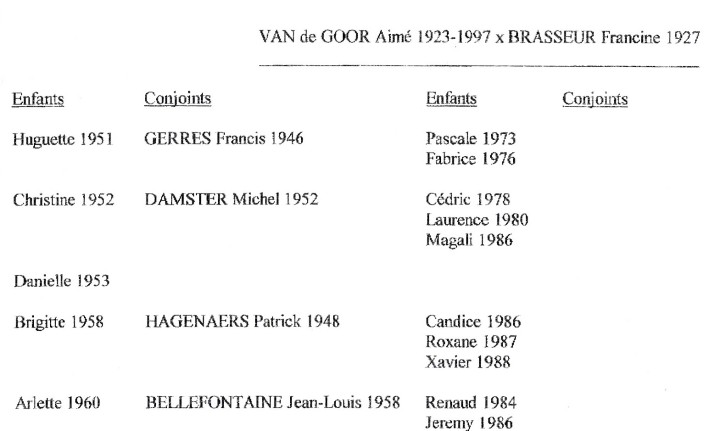 VAN de GOOR Aimé 1923-1997 x BRASSEUR Francine 1927

| Enfants | Conjoints | Enfants | Conjoints |
|---|---|---|---|
| Huguette 1951 | GERRES Francis 1946 | Pascale 1973<br>Fabrice 1976 | |
| Christine 1952 | DAMSTER Michel 1952 | Cédric 1978<br>Laurence 1980<br>Magali 1986 | |
| Danielle 1953 | | | |
| Brigitte 1958 | HAGENAERS Patrick 1948 | Candice 1986<br>Roxane 1987<br>Xavier 1988 | |
| Arlette 1960 | BELLEFONTAINE Jean-Louis 1958 | Renaud 1984<br>Jeremy 1986 | |